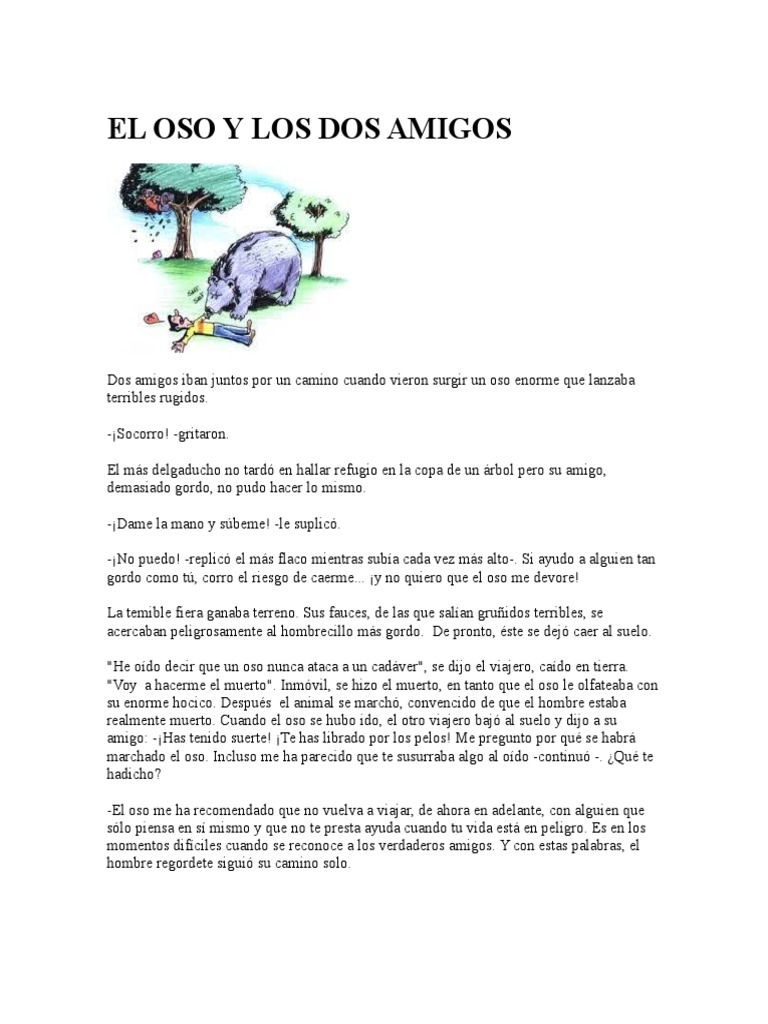 EL OSO Y LOS DOS AMIGOS

Dos amigos iban juntos por un camino cuando vieron surgir un oso enorme que lanzaba terribles rugidos.

-¡Socorro! -gritaron.

El más delgaducho no tardó en hallar refugio en la copa de un árbol pero su amigo, demasiado gordo, no pudo hacer lo mismo.

-¡Dame la mano y súbeme! -le suplicó.

-¡No puedo! -replicó el más flaco mientras subía cada vez más alto-. Si ayudo a alguien tan gordo como tú, corro el riesgo de caerme... ¡y no quiero que el oso me devore!

La temible fiera ganaba terreno. Sus fauces, de las que salían gruñidos terribles, se acercaban peligrosamente al hombrecillo más gordo. De pronto, éste se dejó caer al suelo.

"He oído decir que un oso nunca ataca a un cadáver", se dijo el viajero, caído en tierra. "Voy a hacerme el muerto". Inmóvil, se hizo el muerto, en tanto que el oso le olfateaba con su enorme hocico. Después el animal se marchó, convencido de que el hombre estaba realmente muerto. Cuando el oso se hubo ido, el otro viajero bajó al suelo y dijo a su amigo: -¡Has tenido suerte! ¡Te has librado por los pelos! Me pregunto por qué se habrá marchado el oso. Incluso me ha parecido que te susurraba algo al oído -continuó -. ¿Qué te hadicho?

-El oso me ha recomendado que no vuelva a viajar, de ahora en adelante, con alguien que sólo piensa en sí mismo y que no te presta ayuda cuando tu vida está en peligro. Es en los momentos difíciles cuando se reconoce a los verdaderos amigos. Y con estas palabras, el hombre regordete siguió su camino solo.